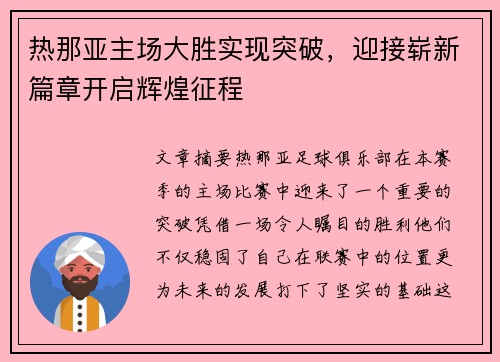 热那亚主场大胜实现突破，迎接崭新篇章开启辉煌征程

文章摘要热那亚足球俱乐部在本赛季的主场比赛中迎来了一个重要的突破凭借一场令人瞩目的胜利他们不仅稳固了自己在联赛中的位置更为未来的发展打下了坚实的基础这